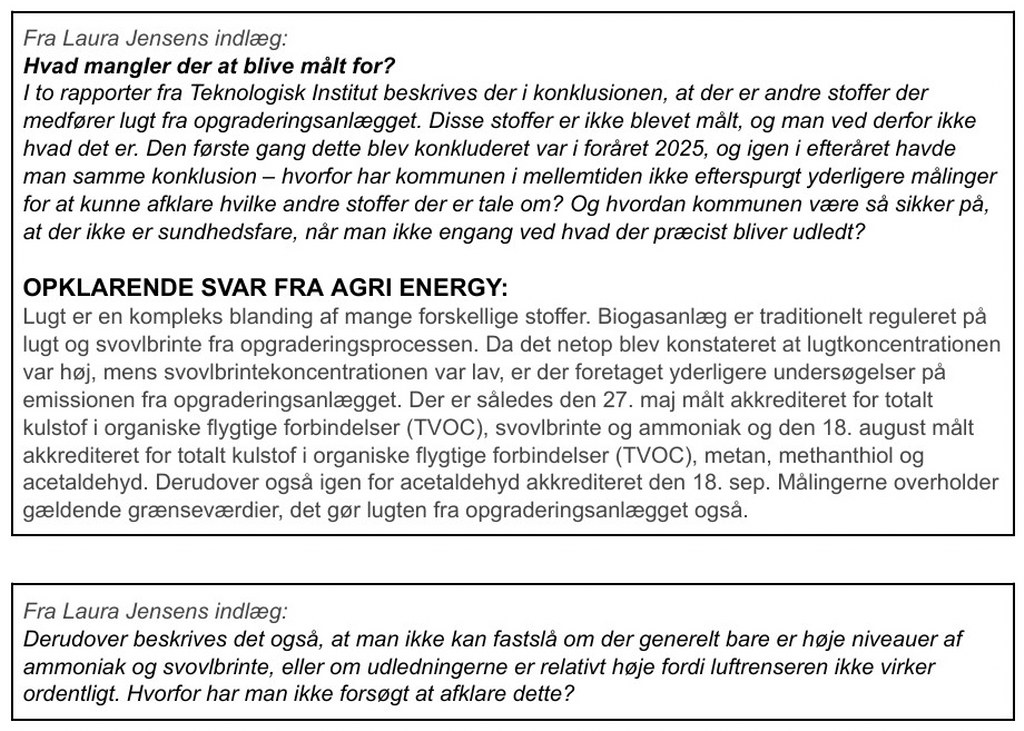 Fra Laura Jensens indlæg:
Hvad mangler der at blive målt for?
I to rapporter fra Teknologisk Institut beskrives der i konklusionen, at der er andre stoffer der medfører lugt fra opgraderingsanlægget. Disse stoffer er ikke blevet målt, og man ved derfor ikke hvad det er. Den første gang dette blev konkluderet var i foråret 2025, og igen i efteråret havde man samme konklusion – hvorfor har kommunen i mellemtiden ikke efterspurgt yderligere målinger for at kunne afklare hvilke andre stoffer der er tale om? Og hvordan kommunen være så sikker på, at der ikke er sundhedsfare, når man ikke engang ved hvad der præcist bliver udledt?

OPKLARENDE SVAR FRA AGRI ENERGY:
Lugt er en kompleks blanding af mange forskellige stoffer. Biogasanlæg er traditionelt reguleret på lugt og svovlbrinte fra opgraderingsprocessen. Da det netop blev konstateret at lugtkoncentrationen var høj, mens svovlbrintekoncentrationen var lav, er der foretaget yderligere undersøgelser på emissionen fra opgraderingsanlægget. Der er således den 27. maj målt akkrediteret for totalt kulstof i organiske flygtige forbindelser (TVOC), svovlbrinte og ammoniak og den 18. august målt akkrediteret for totalt kulstof i organiske flygtige forbindelser (TVOC), metan, methanthiol og acetaldehyd. Derudover også igen for acetaldehyd akkrediteret den 18. sep. Målingerne overholder gældende grænseværdier, det gør lugten fra opgraderingsanlægget også.

Fra Laura Jensens indlæg:
Derudover beskrives det også, at man ikke kan fastslå om der generelt bare er høje niveauer af ammoniak og svovlbrinte, eller om udledningerne er relativt høje fordi luftrenseren ikke virker ordentligt. Hvorfor har man ikke forsøgt at afklare dette?